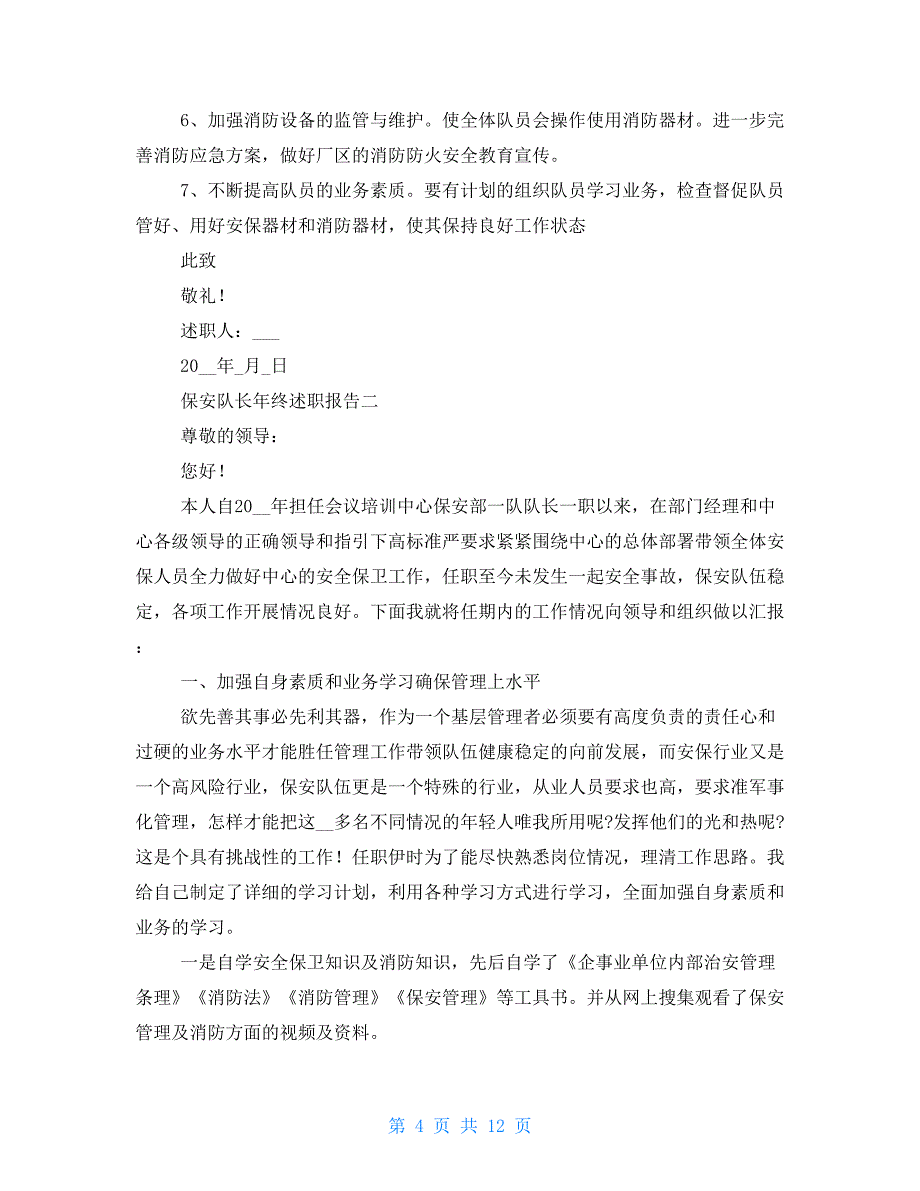 6、加强消防设备的监管与维护。使全体队员会操作使用消防器材。进一步完善消防应急方案，做好厂区的消防防火安全教育宣传。

7、不断提高队员的业务素质。要有计划的组织队员学习业务，检查督促队员管好、用好安保器材和消防器材，使其保持良好工作状态

此致

敬礼！

述职人：___

20__年_月_日

保安队长年终述职报告二

尊敬的领导：

您好！

本人自20__年担任会议培训中心保安部一队队长一职以来，在部门经理和中心各级领导的正确领导和指引下高标准严要求紧紧围绕中心的总体部署带领全体安保人员全力做好中心的安全保卫工作，任职至今未发生一起安全事故，保安队伍稳定，各项工作开展情况良好。下面我就将任期内的工作情况向领导和组织做以汇报：

一、加强自身素质和业务学习确保管理上水平

欲先善其事必先利其器，作为一个基层管理者必须要有高度负责的责任心和过硬的业务水平才能胜任管理工作带领队伍健康稳定的向前发展，而安保行业又是一个高风险行业，保安队伍更是一个特殊的行业，从业人员要求也高，要求准军事化管理，怎样才能把这__多名不同情况的年轻人唯我所用呢?发挥他们的光和热呢?这是个具有挑战性的工作！任职伊时为了能尽快熟悉岗位情况，理清工作思路。我给自己制定了详细的学习计划，利用各种学习方式进行学习，全面加强自身素质和业务的学习。

一是自学安全保卫知识及消防知识，先后自学了《企事业单位内部治安管理条理》《消防法》《消防管理》《保安管理》等工具书。并从网上搜集观看了保安管理及消防方面的视频及资料。

第 4 页 共 12 页